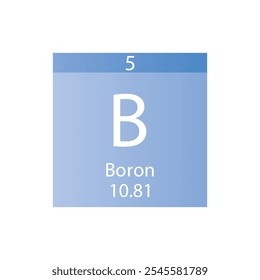 5

B

Boron
10.81

shutterstock.com · 2545581789